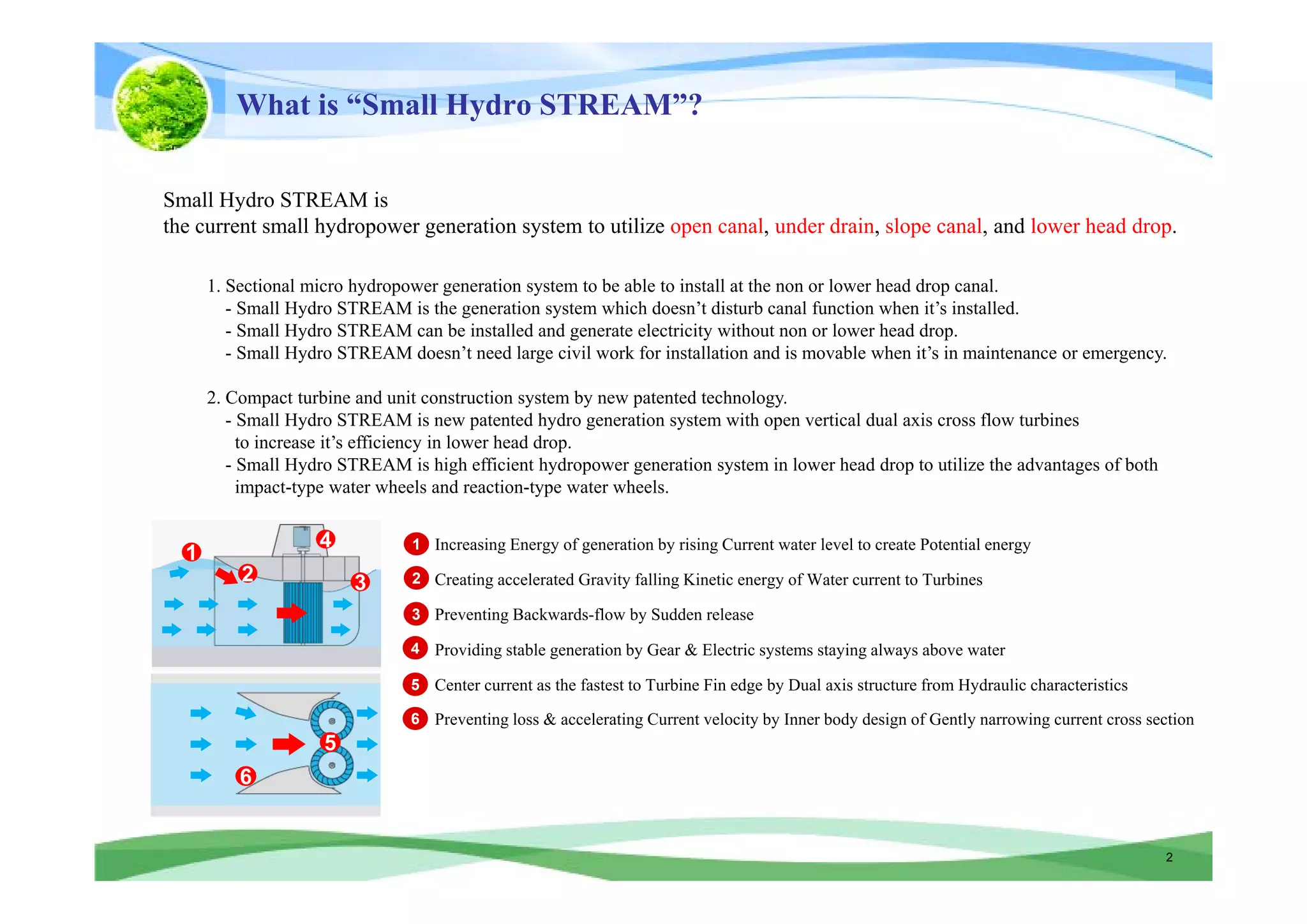 What is “Small Hydro STREAM”?

Small Hydro STREAM is
the current small hydropower generation system to utilize open canal, under drain, slope canal, and lower head drop.

1. Sectional micro hydropower generation system to be able to install at the non or lower head drop canal.
- Small Hydro STREAM is the generation system which doesn’t disturb canal function when it’s installed.
- Small Hydro STREAM can be installed and generate electricity without non or lower head drop.
- Small Hydro STREAM doesn’t need large civil work for installation and is movable when it’s in maintenance or emergency.

2. Compact turbine and unit construction system by new patented technology.
- Small Hydro STREAM is new patented hydro generation system with open vertical dual axis cross flow turbines to increase it’s efficiency in lower head drop.
- Small Hydro STREAM is high efficient hydropower generation system in lower head drop to utilize the advantages of both impact-type water wheels and reaction-type water wheels.

1 4 2 3

5 6

1 Increasing Energy of generation by rising Current water level to create Potential energy
2 Creating accelerated Gravity falling Kinetic energy of Water current to Turbines
3 Preventing Backwards-flow by Sudden release
4 Providing stable generation by Gear & Electric systems staying always above water
5 Center current as the fastest to Turbine Fin edge by Dual axis structure from Hydraulic characteristics
6 Preventing loss & accelerating Current velocity by Inner body design of Gently narrowing current cross section

2